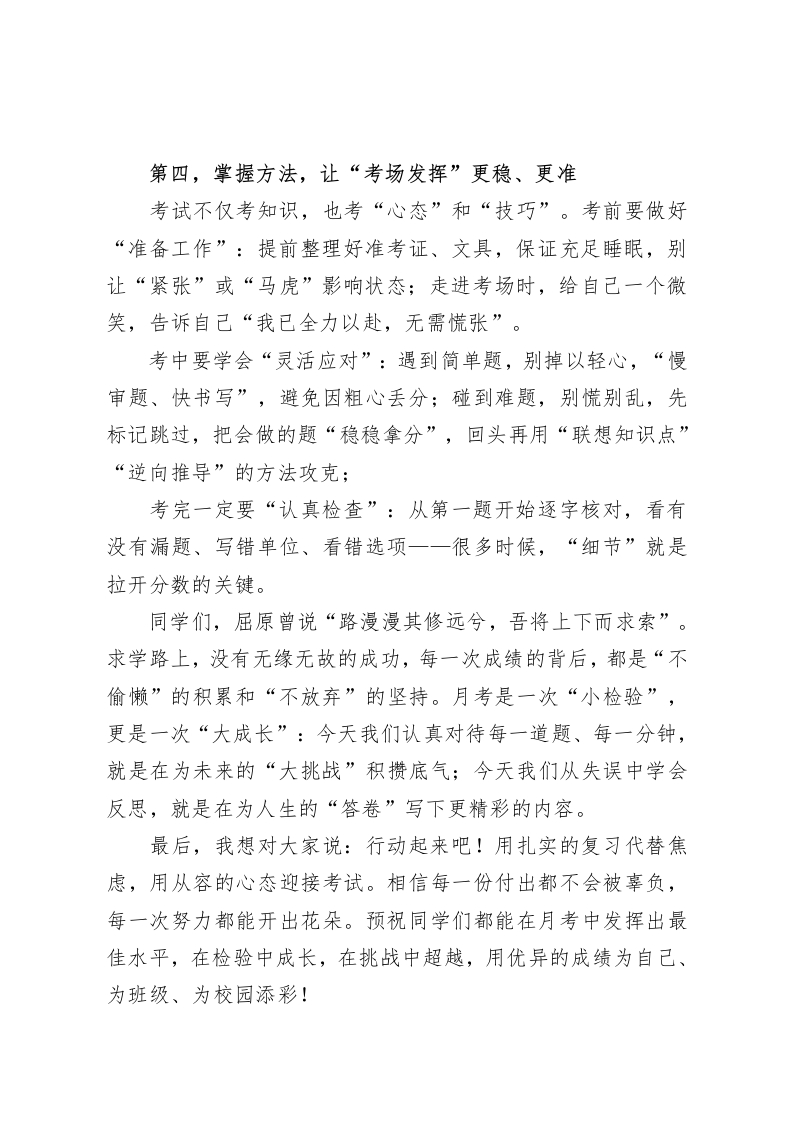 第四，掌握方法，让“考场发挥”更稳、更准

考试不仅考知识，也考“心态”和“技巧”。考前要做好“准备工作”：提前整理好准考证、文具，保证充足睡眠，别让“紧张”或“马虎”影响状态；走进考场时，给自己一个微笑，告诉自己“我已全力以赴，无需慌张”。

考中要学会“灵活应对”：遇到简单题，别掉以轻心，“慢审题、快书写”，避免因粗心丢分；碰到难题，别慌别乱，先标记跳过，把会做的题“稳稳拿分”，回头再用“联想知识点”“逆向推导”的方法攻克；

考完一定要“认真检查”：从第一题开始逐字核对，看有没有漏题、写错单位、看错选项——很多时候，“细节”就是拉开分数的关键。

同学们，屈原曾说“路漫漫其修远兮，吾将上下而求索”。求学路上，没有无缘无故的成功，每一次成绩的背后，都是“不偷懒”的积累和“不放弃”的坚持。月考是一次“小检验”，更是一次“大成长”：今天我们认真对待每一道题、每一分钟，就是在为未来的“大挑战”积攒底气；今天我们从失误中学会反思，就是在为人生的“答卷”写下更精彩的内容。

最后，我想对大家说：行动起来吧！用扎实的复习代替焦虑，用从容的心态迎接考试。相信每一份付出都不会被辜负，每一次努力都能开出花朵。预祝同学们都能在月考中发挥出最佳水平，在检验中成长，在挑战中超越，用优异的成绩为自己、为班级、为校园添彩！